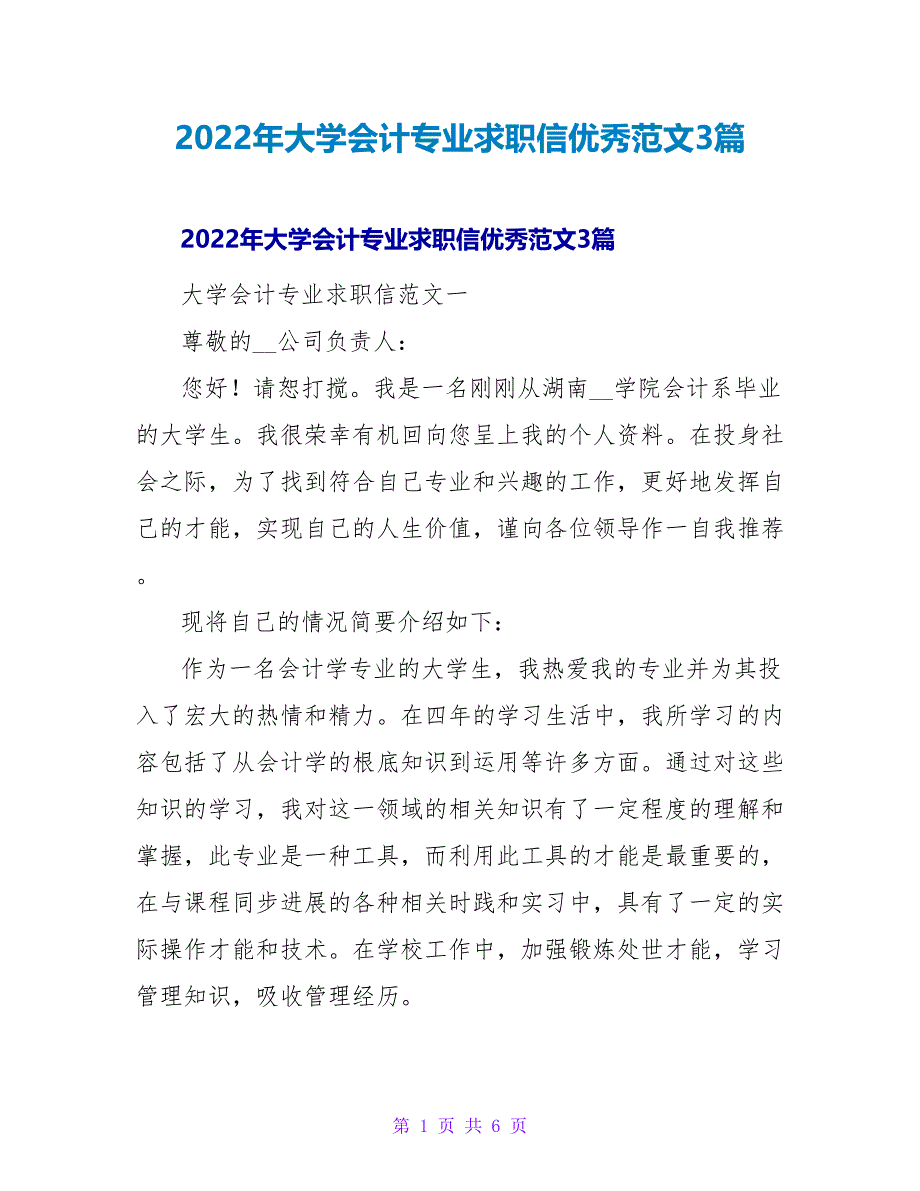 2022年大学会计专业求职信优秀范文3篇

2022年大学会计专业求职信优秀范文3篇

大学会计专业求职信范文一

尊敬的__公司负责人：

您好！请恕打搅。我是一名刚刚从湖南__学院会计系毕业的大学生。我很荣幸有机回向您呈上我的个人资料。在投身社会之际，为了找到符合自己专业和兴趣的工作，更好地发挥自己的才能，实现自己的人生价值，谨向各位领导作一自我推荐。

现将自己的情况简要介绍如下：

作为一名会计学专业的大学生，我热爱我的专业并为其投入了宏大的热情和精力。在四年的学习生活中，我所学习的内容包括了从会计学的根底知识到运用等许多方面。通过对这些知识的学习，我对这一领域的相关知识有了一定程度的理解和掌握，此专业是一种工具，而利用此工具的才能是最重要的，在与课程同步进展的各种相关时践和实习中，具有了一定的实际操作才能和技术。在学校工作中，加强锻炼处世才能，学习管理知识，吸收管理经历。

第 1 页 共 6 页